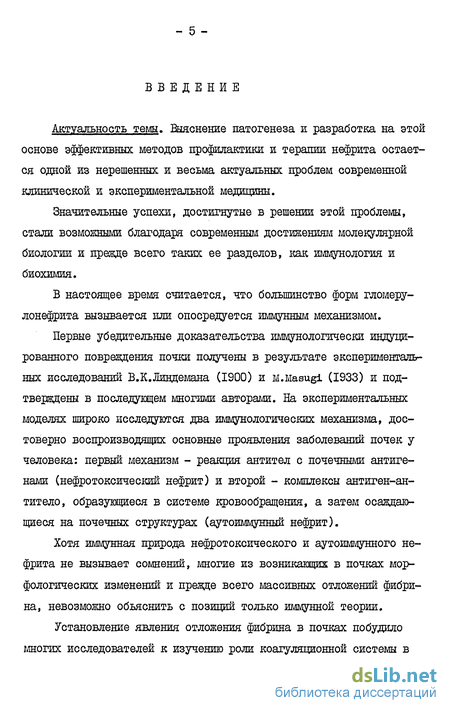 - 5 -

ВВЕДЕНИЕ

Актуальность темы. Выяснение патогенеза и разработка на этой основе эффективных методов профилактики и терапии нефрита остается одной из нерешенных и весьма актуальных проблем современной клинической и экспериментальной медицины.

Значительные успехи, достигнутые в решении этой проблемы, стали возможными благодаря современным достижениям молекулярной биологии и прежде всего таких ее разделов, как иммунология и биохимия.

В настоящее время считается, что большинство форм гломерулонефрита вызывается или опосредуется иммунным механизмом.

Первые убедительные доказательства иммунологически индуцированного повреждения почки получены в результате экспериментальных исследований В.К.Линдемана (1900) и M.Masugi (1933) и подтверждены в последующем многими авторами. На экспериментальных моделях широко исследуются два иммунологических механизма, достоверно воспроизводящих основные проявления заболеваний почек у человека: первый механизм - реакция антител с почечными антигенами (нефротоксический нефрит) и второй - комплексы антиген-антитело, образующиеся в системе кровообращения, а затем осаждающиеся на почечных структурах (аутоиммунный нефрит).

Хотя иммунная природа нефротоксического и аутоиммунного нефрита не вызывает сомнений, многие из возникающих в почках морфологических изменений и прежде всего массивных отложений фибрина, невозможно объяснить с позиций только иммунной теории.

Установление явления отложения фибрина в почках побудило многих исследователей к изучению роли коагуляционной системы в

dsLib.net
библиотека диссертаций